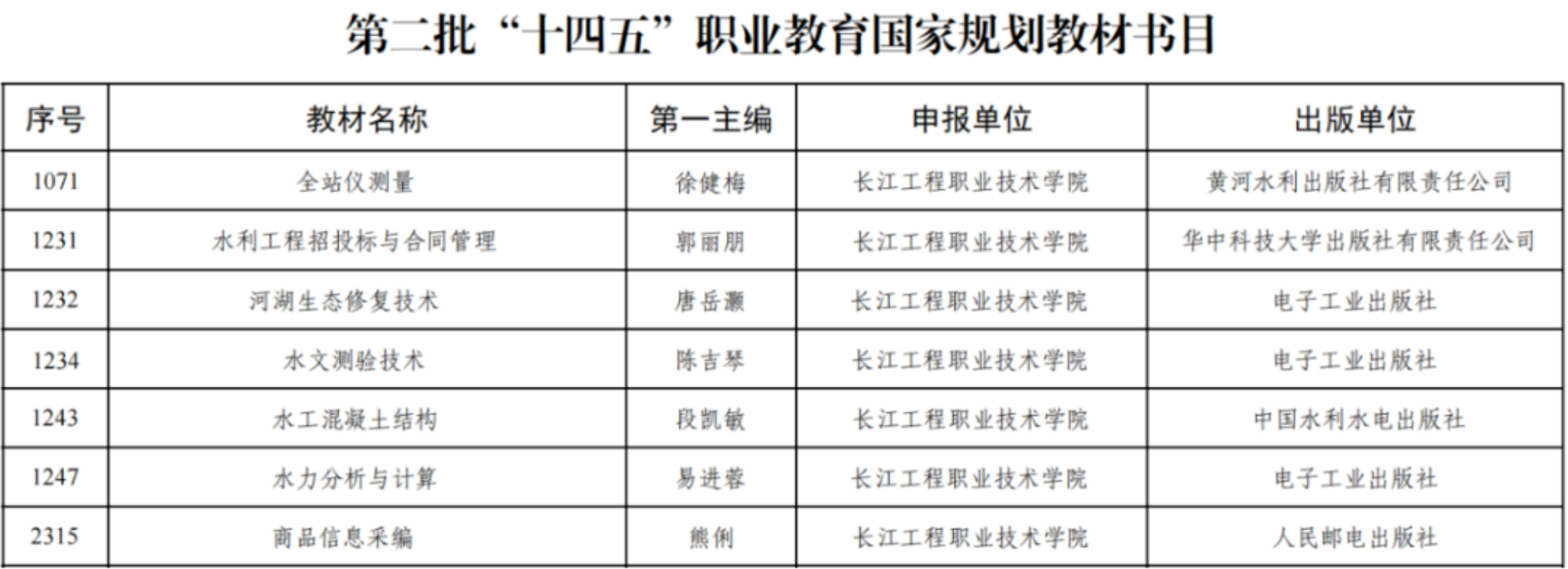 第二批“十四五”职业教育国家规划教材书目

| 序号 | 教材名称 | 第一主编 | 申报单位 | 出版单位 |
|---|---|---|---|---|
| 1071 | 全站仪测量 | 徐健梅 | 长江工程职业技术学院 | 黄河水利出版社有限责任公司 |
| 1231 | 水利工程招投标与合同管理 | 郭丽朋 | 长江工程职业技术学院 | 华中科技大学出版社有限责任公司 |
| 1232 | 河湖生态修复技术 | 唐岳灏 | 长江工程职业技术学院 | 电子工业出版社 |
| 1234 | 水文测验技术 | 陈吉琴 | 长江工程职业技术学院 | 电子工业出版社 |
| 1243 | 水工混凝土结构 | 段凯敏 | 长江工程职业技术学院 | 中国水利水电出版社 |
| 1247 | 水力分析与计算 | 易进蓉 | 长江工程职业技术学院 | 电子工业出版社 |
| 2315 | 商品信息采编 | 熊俐 | 长江工程职业技术学院 | 人民邮电出版社 |